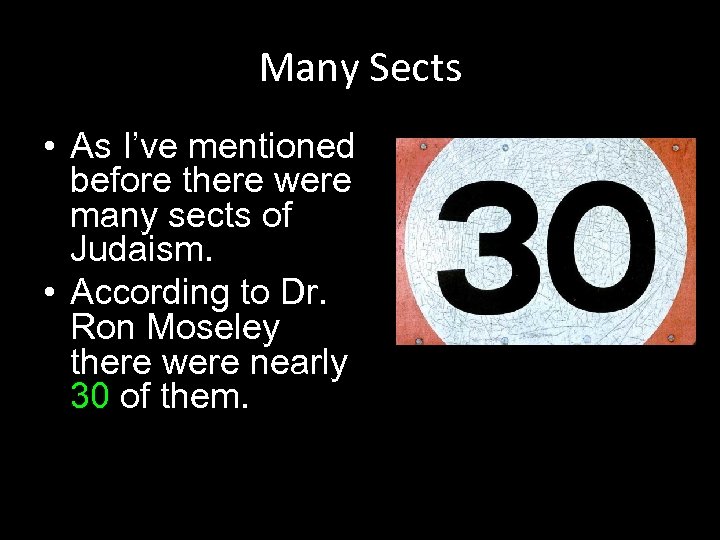 Many Sects

• As I've mentioned before there were many sects of Judaism.
• According to Dr. Ron Moseley there were nearly 30 of them.

30